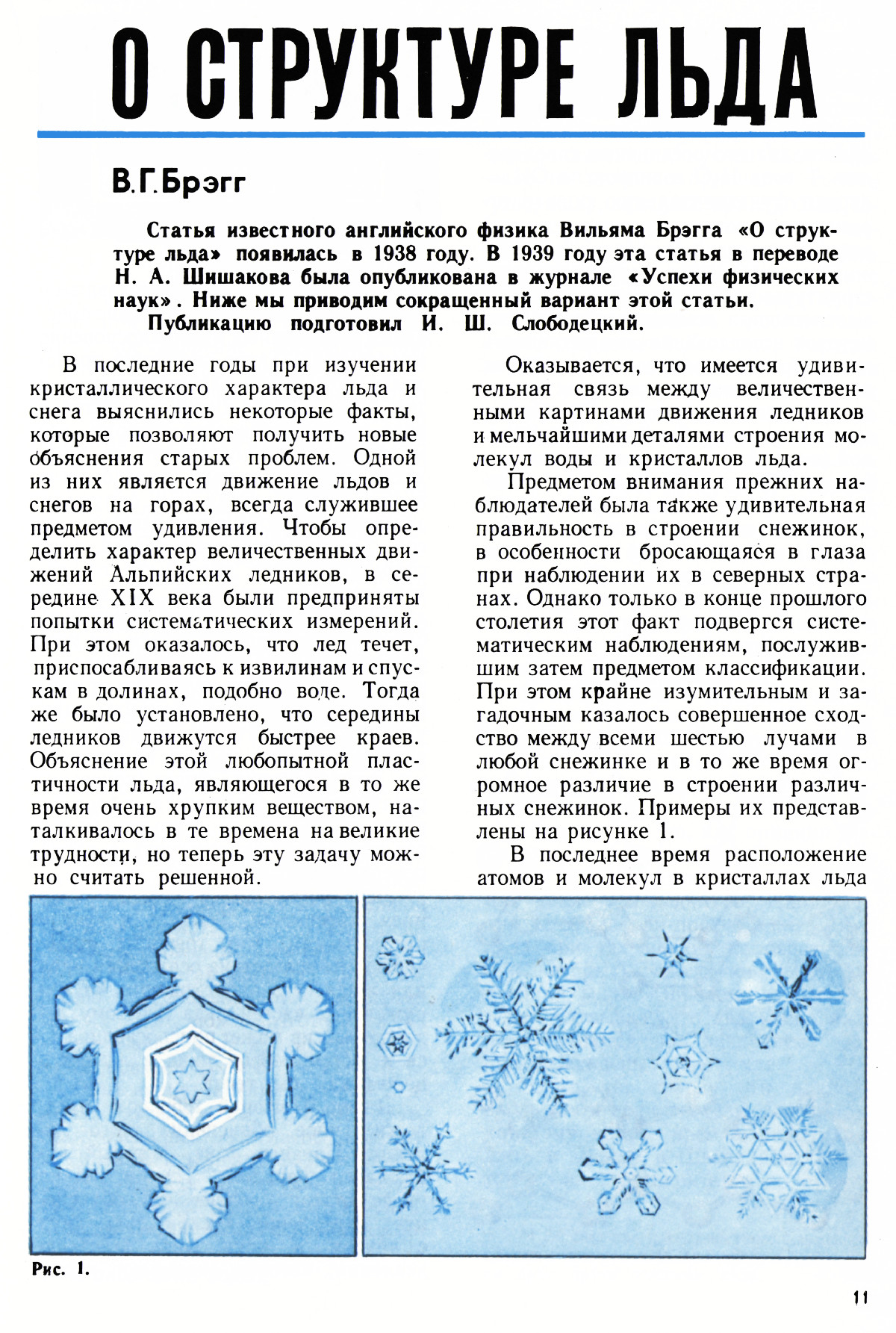 О СТРУКТУРЕ ЛЬДА

В.Г.Брэгг

Статья известного английского физика Вильяма Брэгга «О структуре льда» появилась в 1938 году. В 1939 году эта статья в переводе Н. А. Шишакова была опубликована в журнале «Успехи физических наук». Ниже мы приводим сокращенный вариант этой статьи.
Публикацию подготовил И. Ш. Слободецкий.

В последние годы при изучении кристаллического характера льда и снега выяснились некоторые факты, которые позволяют получить новые объяснения старых проблем. Одной из них является движение льдов и снегов на горах, всегда служившее предметом удивления. Чтобы определить характер величественных движений Альпийских ледников, в середине XIX века были предприняты попытки систематических измерений. При этом оказалось, что лед течет, приспосабливаясь к извилинам и спускам в долинах, подобно воде. Тогда же было установлено, что середины ледников движутся быстрее краев. Объяснение этой любопытной пластичности льда, являющегося в то же время очень хрупким веществом, наталкивалось в те времена на великие трудности, но теперь эту задачу можно считать решенной.

Оказывается, что имеется удивительная связь между величественными картинами движения ледников и мельчайшими деталями строения молекул воды и кристаллов льда.

Предметом внимания прежних наблюдателей была также удивительная правильность в строении снежинок, в особенности бросающаяся в глаза при наблюдении их в северных странах. Однако только в конце прошлого столетия этот факт подвергся систематическим наблюдениям, послужившим затем предметом классификации. При этом крайне изумительным и загадочным казалось совершенное сходство между всеми шестью лучами в любой снежинке и в то же время огромное различие в строении различных снежинок. Примеры их представлены на рисунке 1.

В последнее время расположение атомов и молекул в кристаллах льда

Рис. 1.

11